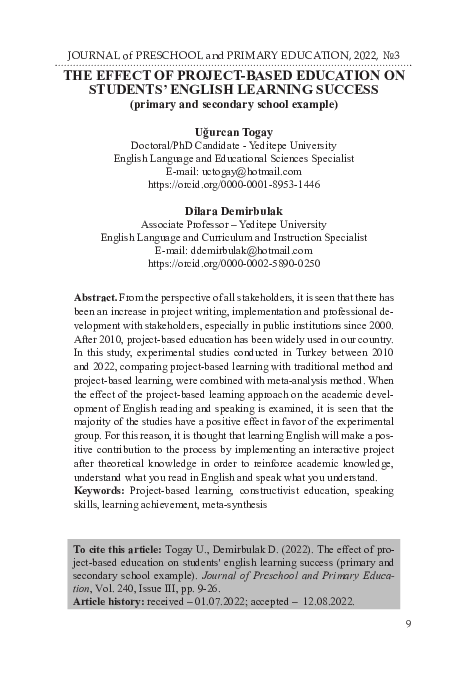 JOURNAL of PRESCHOOL and PRIMARY EDUCATION, 2022, №3

THE EFFECT OF PROJECT-BASED EDUCATION ON STUDENTS' ENGLISH LEARNING SUCCESS
(primary and secondary school example)

Uğurcan Togay
Doctoral/PhD Candidate - Yeditepe University
English Language and Educational Sciences Specialist
E-mail: uctogay@hotmail.com
https://orcid.org/0000-0001-8953-1446

Dilara Demirbulak
Associate Professor – Yeditepe University
English Language and Curriculum and Instruction Specialist
E-mail: ddemirbulak@hotmail.com
https://orcid.org/0000-0002-5890-0250

Abstract. From the perspective of all stakeholders, it is seen that there has been an increase in project writing, implementation and professional development with stakeholders, especially in public institutions since 2000. After 2010, project-based education has been widely used in our country. In this study, experimental studies conducted in Turkey between 2010 and 2022, comparing project-based learning with traditional method and project-based learning, were combined with meta-analysis method. When the effect of the project-based learning approach on the academic development of English reading and speaking is examined, it is seen that the majority of the studies have a positive effect in favor of the experimental group. For this reason, it is thought that learning English will make a positive contribution to the process by implementing an interactive project after theoretical knowledge in order to reinforce academic knowledge, understand what you read in English and speak what you understand.
Keywords: Project-based learning, constructivist education, speaking skills, learning achievement, meta-synthesis

To cite this article: Togay U., Demirbulak D. (2022). The effect of project-based education on students' english learning success (primary and secondary school example). Journal of Preschool and Primary Education, Vol. 240, Issue III, pp. 9-26.
Article history: received – 01.07.2022; accepted – 12.08.2022.

9